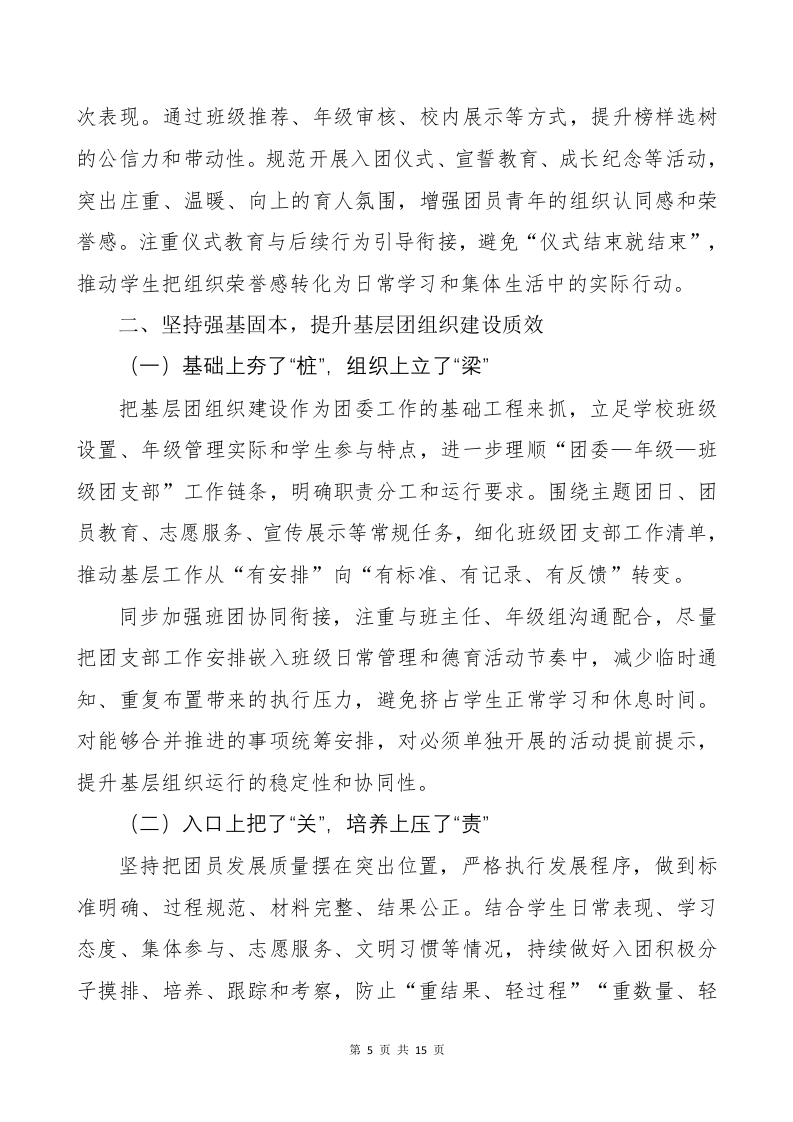 次表现。通过班级推荐、年级审核、校内展示等方式，提升榜样选树的公信力和带动性。规范开展入团仪式、宣誓教育、成长纪念等活动，突出庄重、温暖、向上的育人氛围，增强团员青年的组织认同感和荣誉感。注重仪式教育与后续行为引导衔接，避免“仪式结束就结束”，推动学生把组织荣誉感转化为日常学习和集体生活中的实际行动。

二、坚持强基固本，提升基层团组织建设质效

（一）基础上夯了“桩”，组织上立了“梁”

把基层团组织建设作为团委工作的基础工程来抓，立足学校班级设置、年级管理实际和学生参与特点，进一步理顺“团委—年级—班级团支部”工作链条，明确职责分工和运行要求。围绕主题团日、团员教育、志愿服务、宣传展示等常规任务，细化班级团支部工作清单，推动基层工作从“有安排”向“有标准、有记录、有反馈”转变。

同步加强班团协同衔接，注重与班主任、年级组沟通配合，尽量把团支部工作安排嵌入班级日常管理和德育活动节奏中，减少临时通知、重复布置带来的执行压力，避免挤占学生正常学习和休息时间。对能够合并推进的事项统筹安排，对必须单独开展的活动提前提示，提升基层组织运行的稳定性和协同性。

（二）入口上把了“关”，培养上压了“责”

坚持把团员发展质量摆在突出位置，严格执行发展程序，做到标准明确、过程规范、材料完整、结果公正。结合学生日常表现、学习态度、集体参与、志愿服务、文明习惯等情况，持续做好入团积极分子摸排、培养、跟踪和考察，防止“重结果、轻过程”“重数量、轻

第 5 页 共 15 页